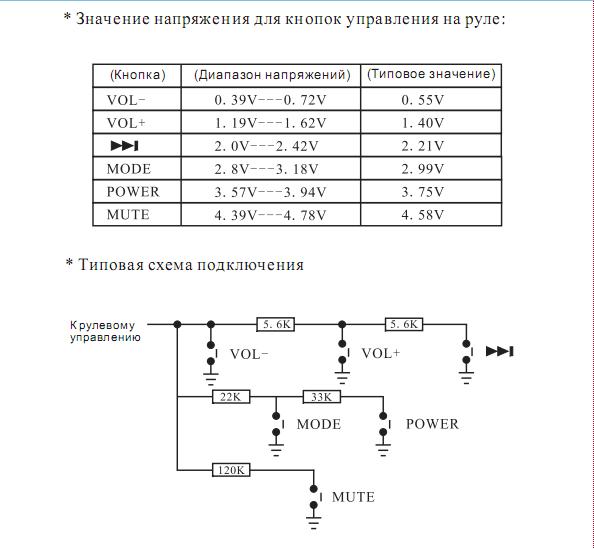 * Значение напряжения для кнопок управления на руле:

| (Кнопка) | (Диапазон напряжений) | (Типовое значение) |
|---|---|---|
| VOL- | 0. 39V---0. 72V | 0. 55V |
| VOL+ | 1. 19V---1. 62V | 1. 40V |
| ▶▶I | 2. 0V---2. 42V | 2. 21V |
| MODE | 2. 8V---3. 18V | 2. 99V |
| POWER | 3. 57V---3. 94V | 3. 75V |
| MUTE | 4. 39V---4. 78V | 4. 58V |

* Типовая схема подключения

К рулевому управлению

5. 6K

5. 6K

VOL-

VOL+

▶▶I

22K

33K

MODE

POWER

120K

MUTE